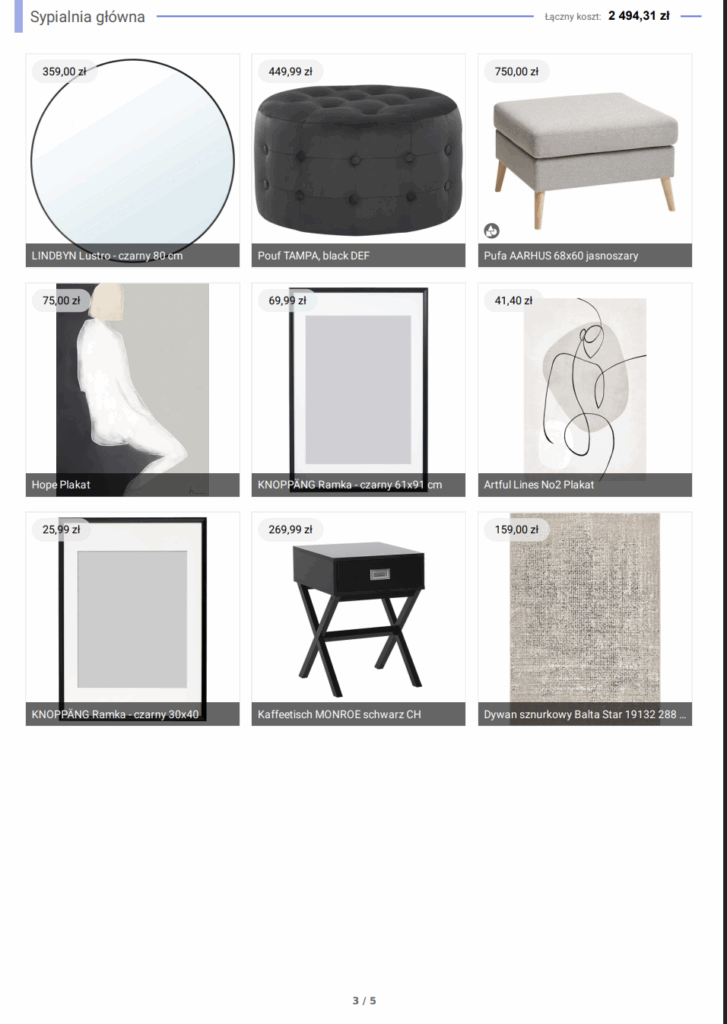 Sypialnia główna

Łączny koszt: 2 494,31 zł

359,00 zł
LINDBYN Lustro - czarny 80 cm

449,99 zł
Pouf TAMPA, black DEF

750,00 zł
Pufa AARHUS 68x60 jasnoszary

75,00 zł
Hope Plakat

69,99 zł
KNOPPÄNG Ramka - czarny 61x91 cm

41,40 zł
Artful Lines No2 Plakat

25,99 zł
KNOPPÄNG Ramka - czarny 30x40

269,99 zł
Kaffeetisch MONROE schwarz CH

159,00 zł
Dywan sznurkowy Balta Star 19132 288 ...

3 / 5